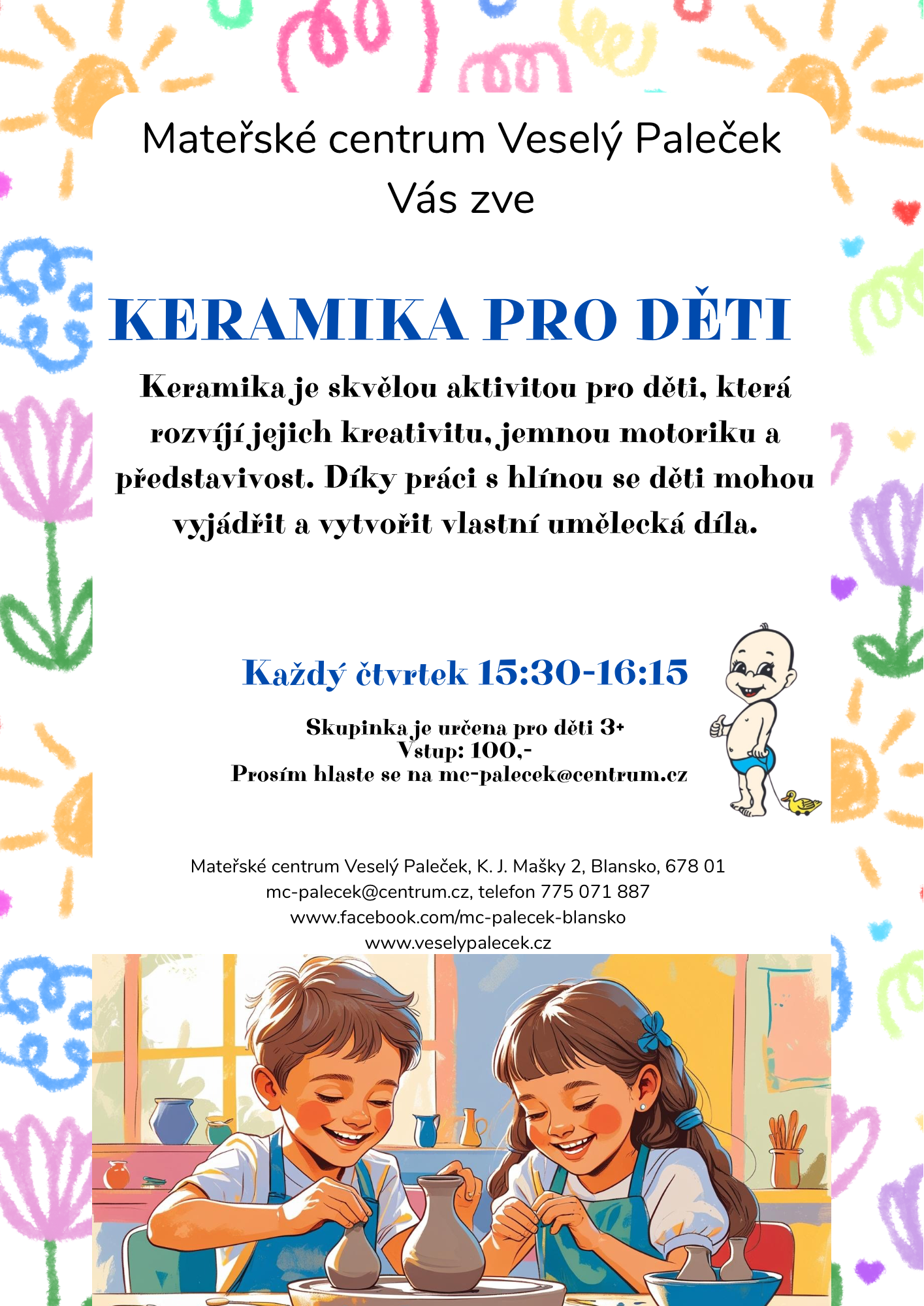 Mateřské centrum Veselý Paleček
Vás zve

KERAMIKA PRO DĚTI

Keramika je skvělou aktivitou pro děti, která rozvíjí jejich kreativitu, jemnou motoriku a představivost. Díky práci s hlínou se děti mohou vyjádřit a vytvořit vlastní umělecká díla.

Každý čtvrtek 15:30-16:15

Skupinka je určena pro děti 3+
Vstup: 100,-
Prosím hlaste se na mc-palecek@centrum.cz

Mateřské centrum Veselý Paleček, K. J. Mašky 2, Blansko, 678 01
mc-palecek@centrum.cz, telefon 775 071 887
www.facebook.com/mc-palecek-blansko
www.veselypalecek.cz